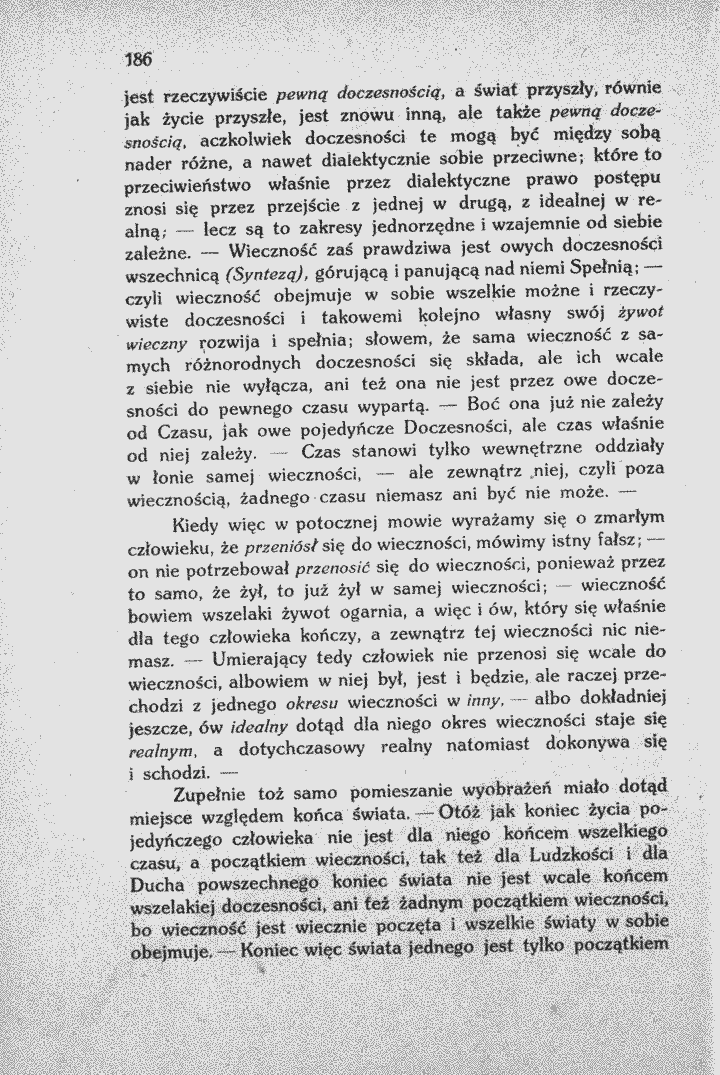 186

jest rzeczywiście pewną doczesnością, a świat przyszły, równie jak życie przyszłe, jest znowu inną, ale także pewną doczesnością, aczkolwiek doczesności te mogą być między sobą nader różne, a nawet dialektycznie sobie przeciwne; które to przeciwieństwo właśnie przez dialektyczne prawo postępu znosi się przez przejście z jednej w drugą, z idealnej w realną; — lecz są to zakresy jednorzędne i wzajemnie od siebie zależne. — Wieczność zaś prawdziwa jest owych doczesności wszechnicą (Syntezą), górującą i panującą nad niemi Spełnią; — czyli wieczność obejmuje w sobie wszelkie możne i rzeczywiste doczesności i takowemi kolejno własny swój żywot wieczny rozwija i spełnia; słowem, że sama wieczność z samych różnorodnych doczesności się składa, ale ich wcale z siebie nie wyłącza, ani też ona nie jest przez owe doczesności do pewnego czasu wypartą. — Boć ona już nie zależy od Czasu, jak owe pojedyńcze Doczesności, ale czas właśnie od niej zależy. — Czas stanowi tylko wewnętrzne oddziały w łonie samej wieczności, — ale zewnątrz niej, czyli poza wiecznością, żadnego czasu niemasz ani być nie może. —

Kiedy więc w potocznej mowie wyrażamy się o zmarłym człowieku, że przeniósł się do wieczności, mówimy istny fałsz; — on nie potrzebował przenosić się do wieczności, ponieważ przez to samo, że żył, to już żył w samej wieczności; — wieczność bowiem wszelaki żywot ogarnia, a więc i ów, który się właśnie dla tego człowieka kończy, a zewnątrz tej wieczności nic niemasz. — Umierający tedy człowiek nie przenosi się wcale do wieczności, albowiem w niej był, jest i będzie, ale raczej przechodzi z jednego okresu wieczności w inny, — albo dokładniej jeszcze, ów idealny dotąd dla niego okres wieczności staje się realnym, a dotychczasowy realny natomiast dokonywa się i schodzi. —

Zupełnie toż samo pomieszanie wyobrażeń miało dotąd miejsce względem końca świata. — Otóż jak koniec życia pojedyńczego człowieka nie jest dla niego końcem wszelkiego czasu, a początkiem wieczności, tak też dla Ludzkości i dla Ducha powszechnego koniec świata nie jest wcale końcem wszelakiej doczesności, ani też żadnym początkiem wieczności, bo wieczność jest wiecznie poczęta i wszelkie światy w sobie obejmuje. — Koniec więc świata jednego jest tylko początkiem